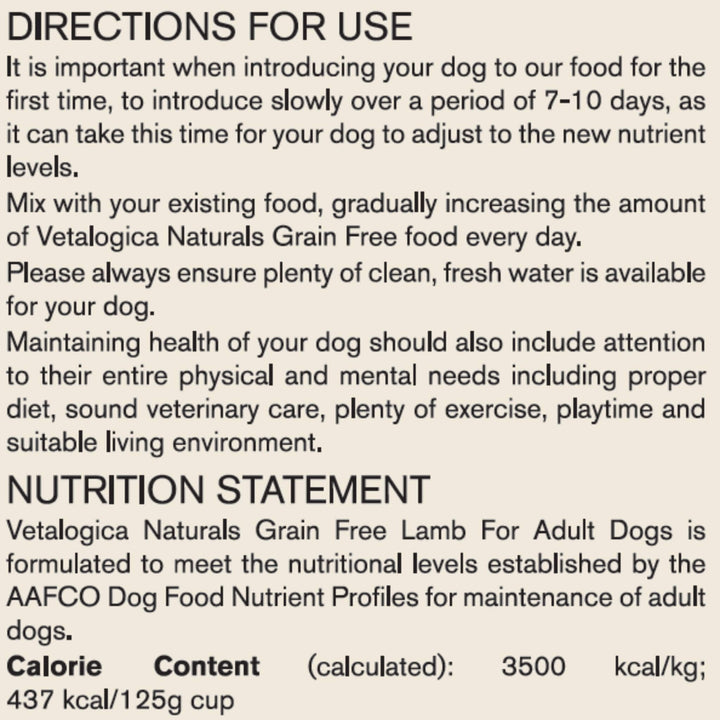 DIRECTIONS FOR USE

It is important when introducing your dog to our food for the first time, to introduce slowly over a period of 7-10 days, as it can take this time for your dog to adjust to the new nutrient levels.

Mix with your existing food, gradually increasing the amount of Vetalogica Naturals Grain Free food every day.

Please always ensure plenty of clean, fresh water is available for your dog.

Maintaining health of your dog should also include attention to their entire physical and mental needs including proper diet, sound veterinary care, plenty of exercise, playtime and suitable living environment.

NUTRITION STATEMENT

Vetalogica Naturals Grain Free Lamb For Adult Dogs is formulated to meet the nutritional levels established by the AAFCO Dog Food Nutrient Profiles for maintenance of adult dogs.

Calorie Content (calculated): 3500 kcal/kg; 437 kcal/125g cup